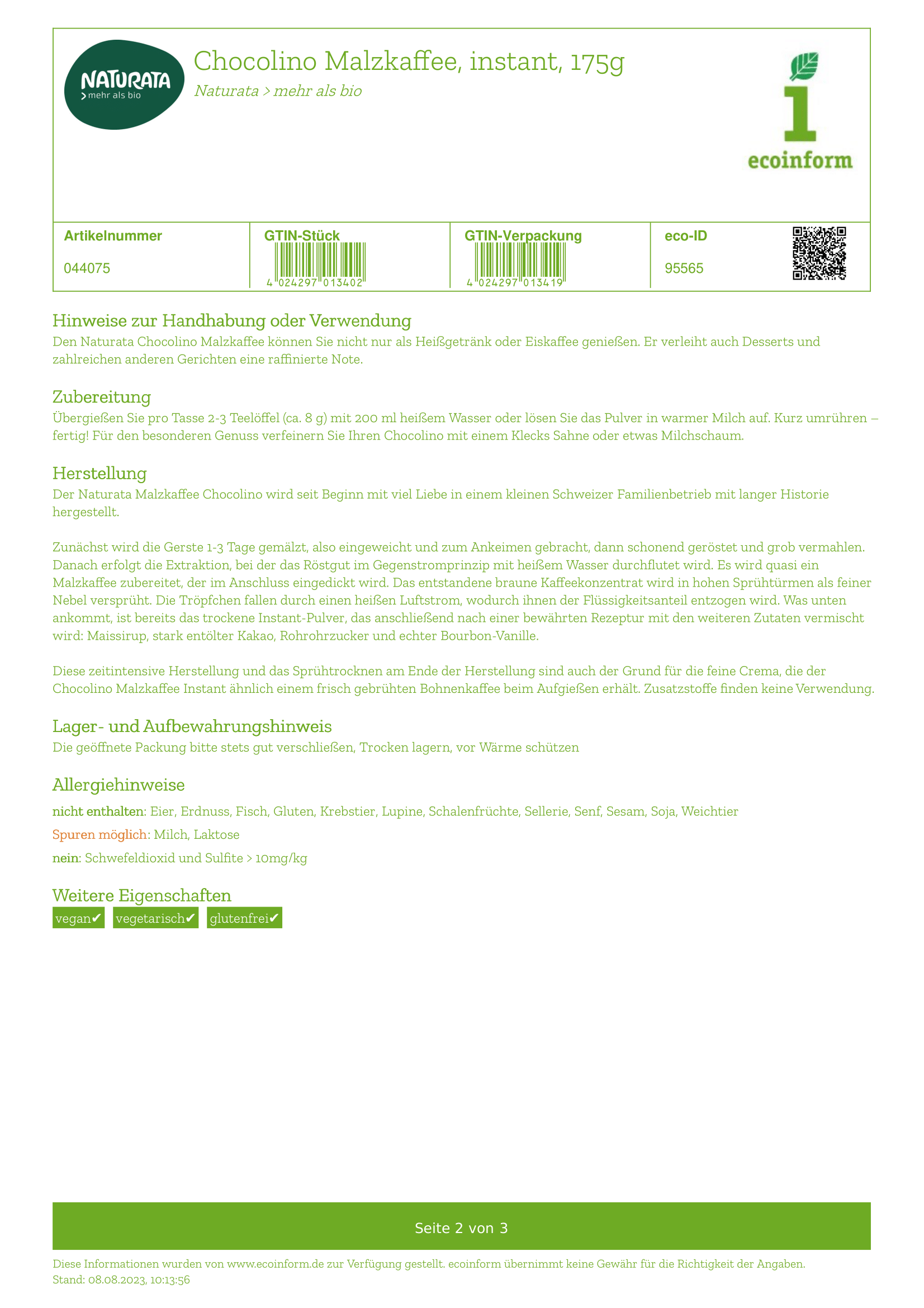 NATURATA
> mehr als bio

Chocolino Malzkaffee, instant, 175g

Naturata > mehr als bio

1
ecoinform

| Artikelnummer | GTIN-Stück | GTIN-Verpackung | eco-ID |
|---|---|---|---|
| 044075 | 4 024297 013402 | 4 024297 013419 | 95565 |

Hinweise zur Handhabung oder Verwendung

Den Naturata Chocolino Malzkaffee können Sie nicht nur als Heißgetränk oder Eiskaffee genießen. Er verleiht auch Desserts und zahlreichen anderen Gerichten eine raffinierte Note.

Zubereitung

Übergießen Sie pro Tasse 2-3 Teelöffel (ca. 8 g) mit 200 ml heißem Wasser oder lösen Sie das Pulver in warmer Milch auf. Kurz umrühren – fertig! Für den besonderen Genuss verfeinern Sie Ihren Chocolino mit einem Klecks Sahne oder etwas Milchschaum.

Herstellung

Der Naturata Malzkaffee Chocolino wird seit Beginn mit viel Liebe in einem kleinen Schweizer Familienbetrieb mit langer Historie hergestellt.

Zunächst wird die Gerste 1-3 Tage gemälzt, also eingeweicht und zum Ankeimen gebracht, dann schonend geröstet und grob vermahlen. Danach erfolgt die Extraktion, bei der das Röstgut im Gegenstromprinzip mit heißem Wasser durchflutet wird. Es wird quasi ein Malzkaffee zubereitet, der im Anschluss eingedickt wird. Das entstandene braune Kaffeekonzentrat wird in hohen Sprühtürmen als feiner Nebel versprüht. Die Tröpfchen fallen durch einen heißen Luftstrom, wodurch ihnen der Flüssigkeitsanteil entzogen wird. Was unten ankommt, ist bereits das trockene Instant-Pulver, das anschließend nach einer bewährten Rezeptur mit den weiteren Zutaten vermischt wird: Maissirup, stark entölter Kakao, Rohrohrzucker und echter Bourbon-Vanille.

Diese zeitintensive Herstellung und das Sprühtrocknen am Ende der Herstellung sind auch der Grund für die feine Crema, die der Chocolino Malzkaffee Instant ähnlich einem frisch gebrühten Bohnenkaffee beim Aufgießen erhält. Zusatzstoffe finden keine Verwendung.

Lager- und Aufbewahrungshinweis

Die geöffnete Packung bitte stets gut verschließen, Trocken lagern, vor Wärme schützen

Allergiehinweise

nicht enthalten: Eier, Erdnuss, Fisch, Gluten, Krebstier, Lupine, Schalenfrüchte, Sellerie, Senf, Sesam, Soja, Weichtier

Spuren möglich: Milch, Laktose

nein: Schwefeldioxid und Sulfite > 10mg/kg

Weitere Eigenschaften

vegan✔ vegetarisch✔ glutenfrei✔

Seite 2 von 3

Diese Informationen wurden von www.ecoinform.de zur Verfügung gestellt. ecoinform übernimmt keine Gewähr für die Richtigkeit der Angaben.
Stand: 08.08.2023, 10:13:56